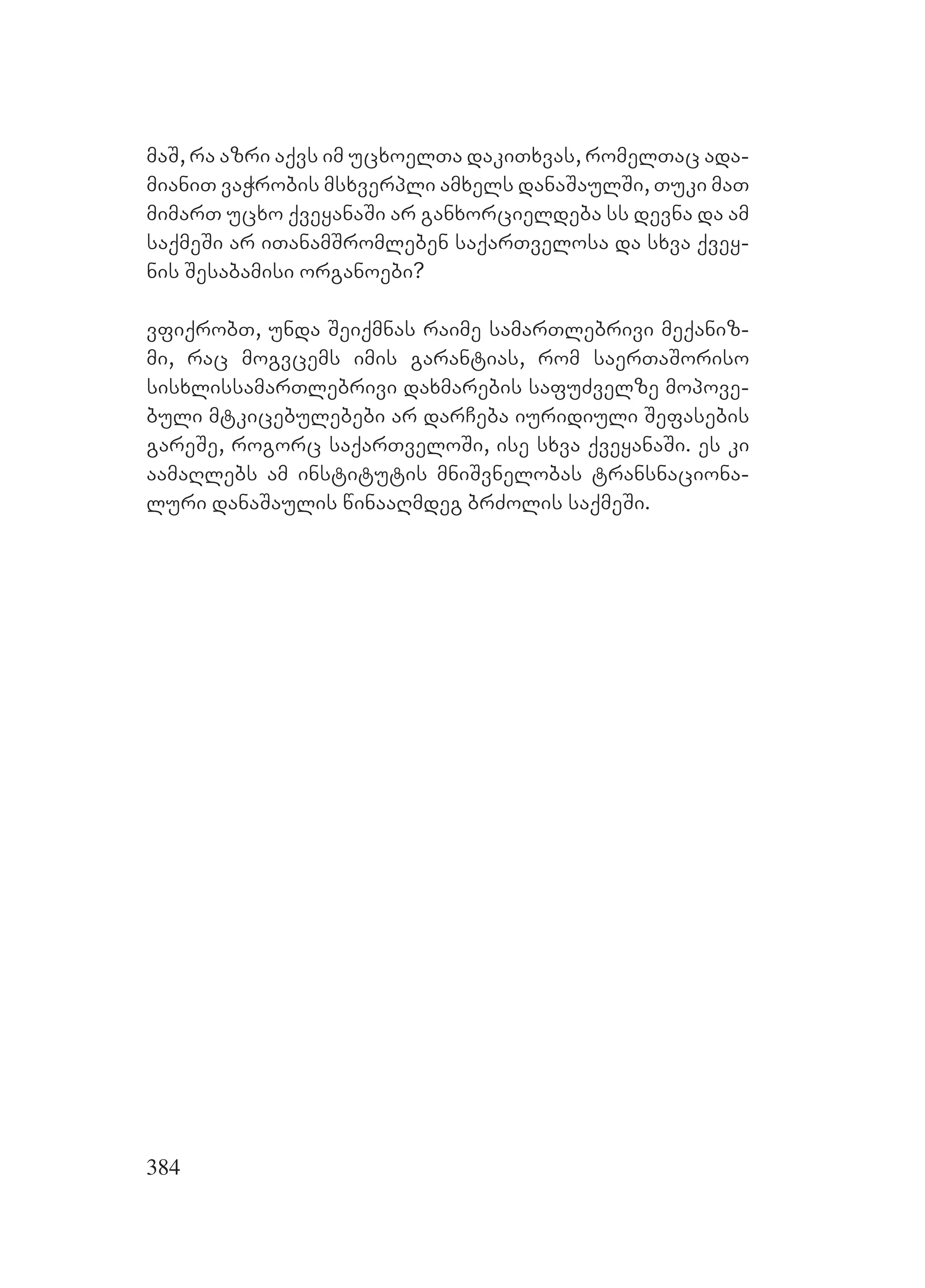 მაშ, რა აზრი აქვს იმ უცხოელთა დაკითხვას, რომელთაც ადამიანით ვაჭრობის მსხვერპლი ამხელს დანაშაულში, თუკი მათ მიმართ უცხო ქვეყანაში არ განხორციელდება სს დევნა და ამ საქმეში არ ითანამშრომლებენ საქართველოსა და სხვა ქვეყნის შესაბამისი ორგანოები?

ვფიქრობთ, უნდა შეიქმნას რაიმე სამართლებრივი მექანიზმი, რაც მოგვცემს იმის გარანტიას, რომ საერთაშორისო სისხლისსამართლებრივი დახმარების საფუძველზე მოპოვებული მტკიცებულებები არ დარჩება იურიდიული შეფასების გარეშე, როგორც საქართველოში, ისე სხვა ქვეყანაში. ეს კი აამაღლებს ამ ინსტიტუტის მნიშვნელობას ტრანსნაციონალური დანაშაულის წინააღმდეგ ბრძოლის საქმეში.

384